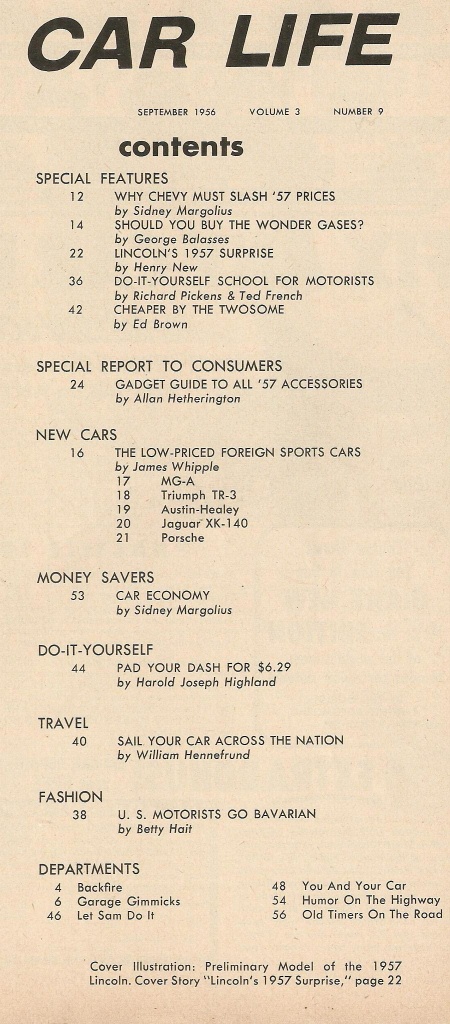 CAR LIFE

SEPTEMBER 1956 VOLUME 3 NUMBER 9

contents

SPECIAL FEATURES

12 WHY CHEVY MUST SLASH '57 PRICES
by Sidney Margolius

14 SHOULD YOU BUY THE WONDER GASES?
by George Balasses

22 LINCOLN'S 1957 SURPRISE
by Henry New

36 DO-IT-YOURSELF SCHOOL FOR MOTORISTS
by Richard Pickens & Ted French

42 CHEAPER BY THE TWOSOME
by Ed Brown

SPECIAL REPORT TO CONSUMERS

24 GADGET GUIDE TO ALL '57 ACCESSORIES
by Allan Hetherington

NEW CARS

16 THE LOW-PRICED FOREIGN SPORTS CARS
by James Whipple
17 MG-A
18 Triumph TR-3
19 Austin-Healey
20 Jaguar XK-140
21 Porsche

MONEY SAVERS

53 CAR ECONOMY
by Sidney Margolius

DO-IT-YOURSELF

44 PAD YOUR DASH FOR $6.29
by Harold Joseph Highland

TRAVEL

40 SAIL YOUR CAR ACROSS THE NATION
by William Hennefrund

FASHION

38 U. S. MOTORISTS GO BAVARIAN
by Betty Hait

DEPARTMENTS

4 Backfire
6 Garage Gimmicks
46 Let Sam Do It

48 You And Your Car
54 Humor On The Highway
56 Old Timers On The Road

Cover Illustration: Preliminary Model of the 1957 Lincoln. Cover Story "Lincoln's 1957 Surprise," page 22